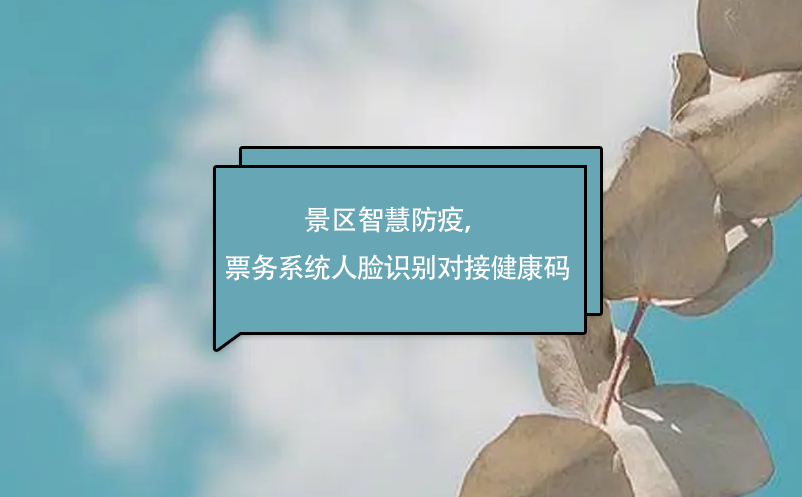 景区智慧防疫，
票务系统人脸识别对接健康码